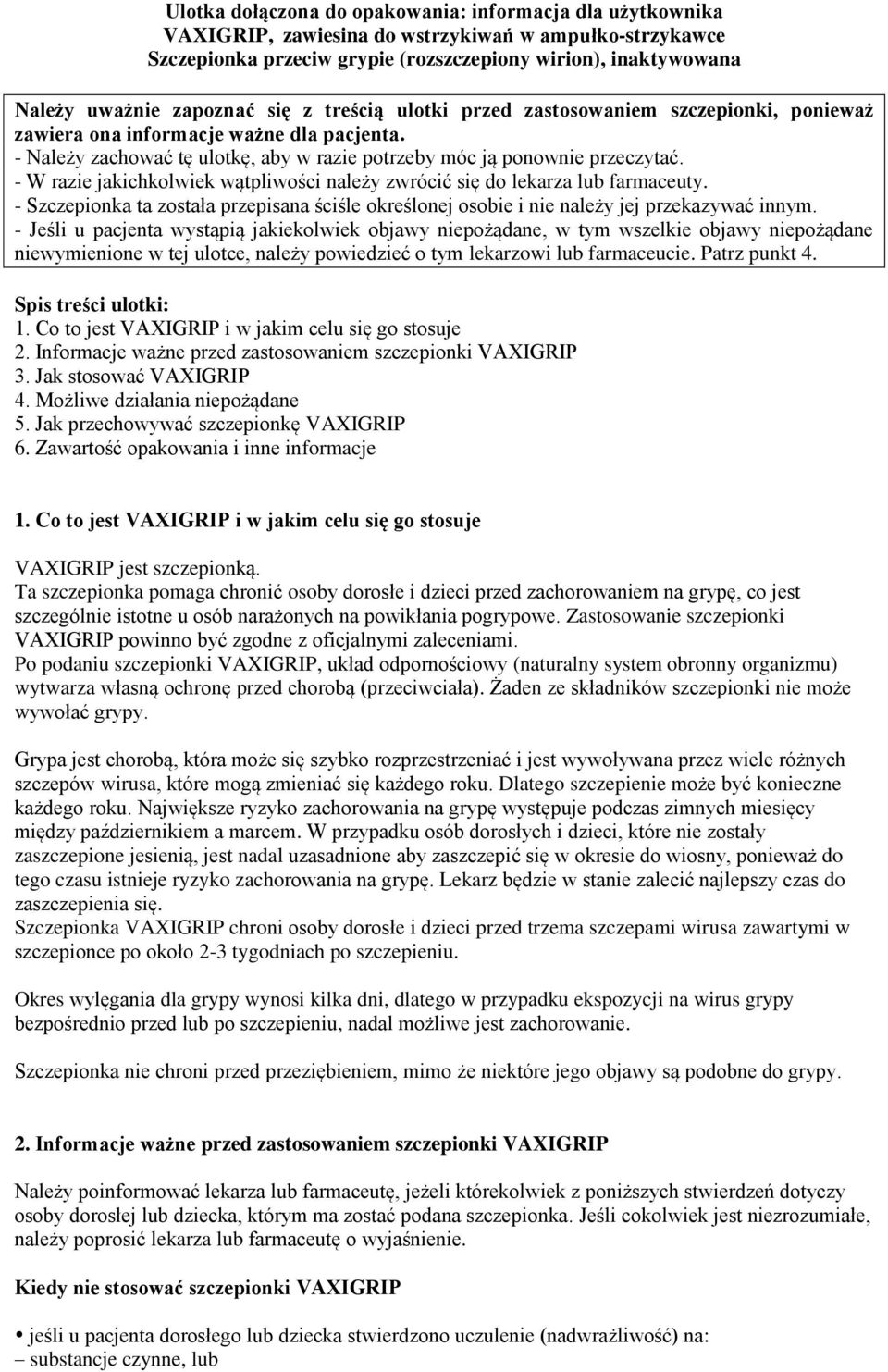 Ulotka dołączona do opakowania: informacja dla użytkownika
VAXIGRIP, zawiesina do wstrzykiwań w ampułko-strzykawce
Szczepionka przeciw grypie (rozszczepiony wirion), inaktywowana

Należy uważnie zapoznać się z treścią ulotki przed zastosowaniem szczepionki, ponieważ zawiera ona informacje ważne dla pacjenta.
- Należy zachować tę ulotkę, aby w razie potrzeby móc ją ponownie przeczytać.
- W razie jakichkolwiek wątpliwości należy zwrócić się do lekarza lub farmaceuty.
- Szczepionka ta została przepisana ściśle określonej osobie i nie należy jej przekazywać innym.
- Jeśli u pacjenta wystąpią jakiekolwiek objawy niepożądane, w tym wszelkie objawy niepożądane niewymienione w tej ulotce, należy powiedzieć o tym lekarzowi lub farmaceucie. Patrz punkt 4.

Spis treści ulotki:
1. Co to jest VAXIGRIP i w jakim celu się go stosuje
2. Informacje ważne przed zastosowaniem szczepionki VAXIGRIP
3. Jak stosować VAXIGRIP
4. Możliwe działania niepożądane
5. Jak przechowywać szczepionkę VAXIGRIP
6. Zawartość opakowania i inne informacje

1. Co to jest VAXIGRIP i w jakim celu się go stosuje

VAXIGRIP jest szczepionką.
Ta szczepionka pomaga chronić osoby dorosłe i dzieci przed zachorowaniem na grypę, co jest szczególnie istotne u osób narażonych na powikłania pogrypowe. Zastosowanie szczepionki VAXIGRIP powinno być zgodne z oficjalnymi zaleceniami.
Po podaniu szczepionki VAXIGRIP, układ odpornościowy (naturalny system obronny organizmu) wytwarza własną ochronę przed chorobą (przeciwciała). Żaden ze składników szczepionki nie może wywołać grypy.

Grypa jest chorobą, która może się szybko rozprzestrzeniać i jest wywoływana przez wiele różnych szczepów wirusa, które mogą zmieniać się każdego roku. Dlatego szczepienie może być konieczne każdego roku. Największe ryzyko zachorowania na grypę występuje podczas zimnych miesięcy między październikiem a marcem. W przypadku osób dorosłych i dzieci, które nie zostały zaszczepione jesienią, jest nadal uzasadnione aby zaszczepić się w okresie do wiosny, ponieważ do tego czasu istnieje ryzyko zachorowania na grypę. Lekarz będzie w stanie zalecić najlepszy czas do zaszczepienia się.
Szczepionka VAXIGRIP chroni osoby dorosłe i dzieci przed trzema szczepami wirusa zawartymi w szczepionce po około 2-3 tygodniach po szczepieniu.

Okres wylęgania dla grypy wynosi kilka dni, dlatego w przypadku ekspozycji na wirus grypy bezpośrednio przed lub po szczepieniu, nadal możliwe jest zachorowanie.

Szczepionka nie chroni przed przeziębieniem, mimo że niektóre jego objawy są podobne do grypy.

2. Informacje ważne przed zastosowaniem szczepionki VAXIGRIP

Należy poinformować lekarza lub farmaceutę, jeżeli którekolwiek z poniższych stwierdzeń dotyczy osoby dorosłej lub dziecka, którym ma zostać podana szczepionka. Jeśli cokolwiek jest niezrozumiałe, należy poprosić lekarza lub farmaceutę o wyjaśnienie.

Kiedy nie stosować szczepionki VAXIGRIP

• jeśli u pacjenta dorosłego lub dziecka stwierdzono uczulenie (nadwrażliwość) na:
– substancje czynne, lub